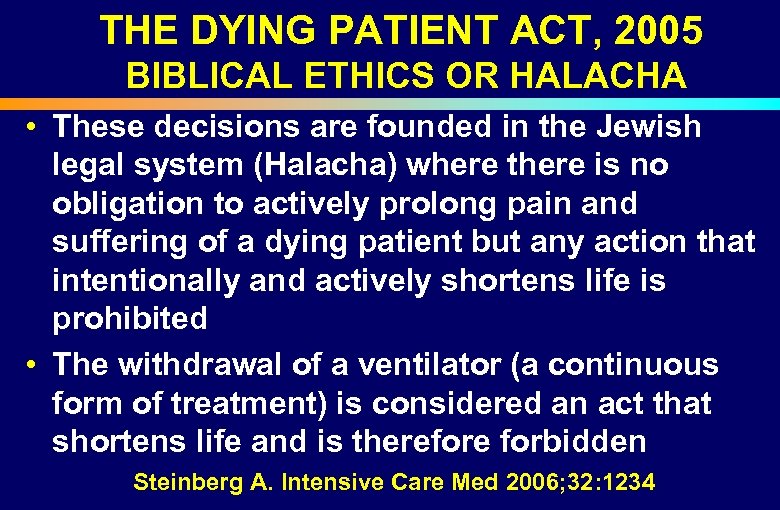 THE DYING PATIENT ACT, 2005
BIBLICAL ETHICS OR HALACHA

• These decisions are founded in the Jewish legal system (Halacha) where there is no obligation to actively prolong pain and suffering of a dying patient but any action that intentionally and actively shortens life is prohibited

• The withdrawal of a ventilator (a continuous form of treatment) is considered an act that shortens life and is therefore forbidden

Steinberg A. Intensive Care Med 2006;32:1234